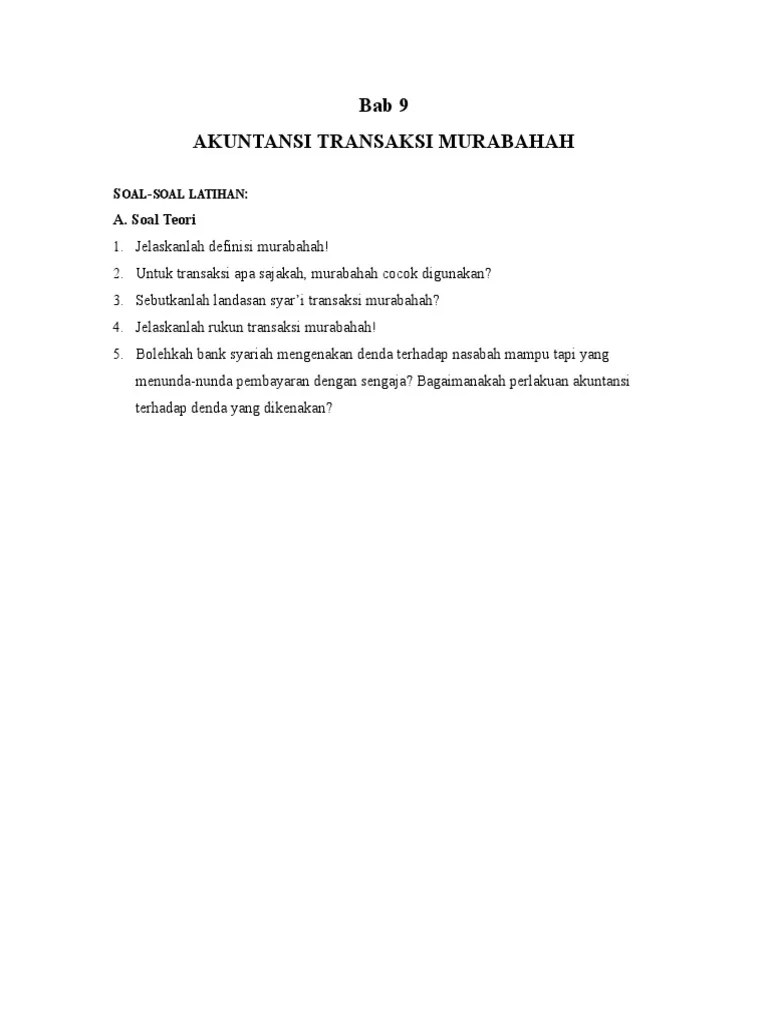 Bab 9

AKUNTANSI TRANSAKSI MURABAHAH

SOAL-SOAL LATIHAN:

A. Soal Teori

1. Jelaskanlah definisi murabahah!

2. Untuk transaksi apa sajakah, murabahah cocok digunakan?

3. Sebutkanlah landasan syar'i transaksi murabahah?

4. Jelaskanlah rukun transaksi murabahah!

5. Bolehkah bank syariah mengenakan denda terhadap nasabah mampu tapi yang menunda-nunda pembayaran dengan sengaja? Bagaimanakah perlakuan akuntansi terhadap denda yang dikenakan?